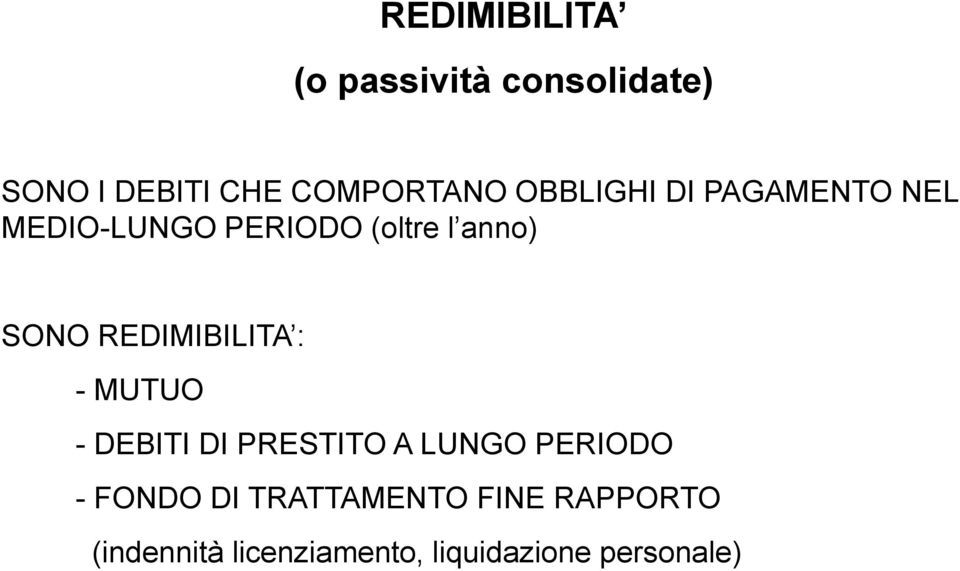 REDIMIBILITA’

(o passività consolidate)

SONO I DEBITI CHE COMPORTANO OBBLIGHI DI PAGAMENTO NEL MEDIO-LUNGO PERIODO (oltre l’anno)

SONO REDIMIBILITA’:

- MUTUO

- DEBITI DI PRESTITO A LUNGO PERIODO

- FONDO DI TRATTAMENTO FINE RAPPORTO

(indennità licenziamento, liquidazione personale)